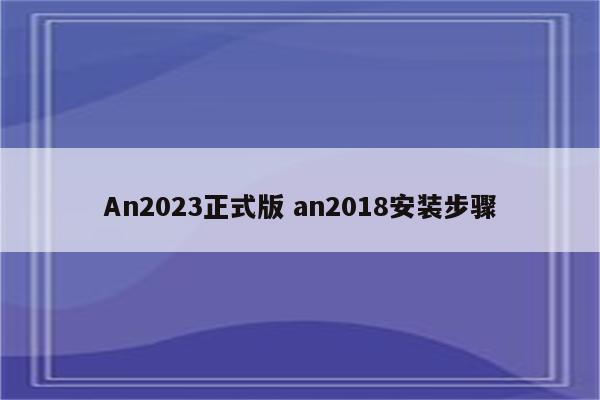 An2023正式版 an2018安装步骤